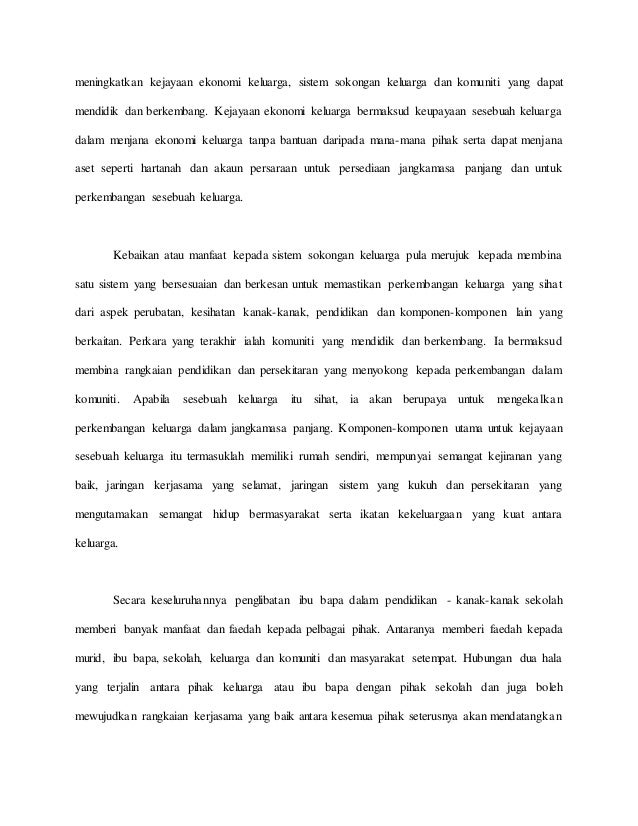 meningkatkan kejayaan ekonomi keluarga, sistem sokongan keluarga dan komuniti yang dapat mendidik dan berkembang. Kejayaan ekonomi keluarga bermaksud keupayaan sesebuah keluarga dalam menjana ekonomi keluarga tanpa bantuan daripada mana-mana pihak serta dapat menjana aset seperti hartanah dan akaun persaraan untuk persediaan jangkamasa panjang dan untuk perkembangan sesebuah keluarga.

Kebaikan atau manfaat kepada sistem sokongan keluarga pula merujuk kepada membina satu sistem yang bersesuaian dan berkesan untuk memastikan perkembangan keluarga yang sihat dari aspek perubatan, kesihatan kanak-kanak, pendidikan dan komponen-komponen lain yang berkaitan. Perkara yang terakhir ialah komuniti yang mendidik dan berkembang. Ia bermaksud membina rangkaian pendidikan dan persekitaran yang menyokong kepada perkembangan dalam komuniti. Apabila sesebuah keluarga itu sihat, ia akan berupaya untuk mengekalkan perkembangan keluarga dalam jangkamasa panjang. Komponen-komponen utama untuk kejayaan sesebuah keluarga itu termasuklah memiliki rumah sendiri, mempunyai semangat kejiranan yang baik, jaringan kerjasama yang selamat, jaringan sistem yang kukuh dan persekitaran yang mengutamakan semangat hidup bermasyarakat serta ikatan kekeluargaan yang kuat antara keluarga.

Secara keseluruhannya penglibatan ibu bapa dalam pendidikan - kanak-kanak sekolah memberi banyak manfaat dan faedah kepada pelbagai pihak. Antaranya memberi faedah kepada murid, ibu bapa, sekolah, keluarga dan komuniti dan masyarakat setempat. Hubungan dua hala yang terjalin antara pihak keluarga atau ibu bapa dengan pihak sekolah dan juga boleh mewujudkan rangkaian kerjasama yang baik antara kesemua pihak seterusnya akan mendatangkan